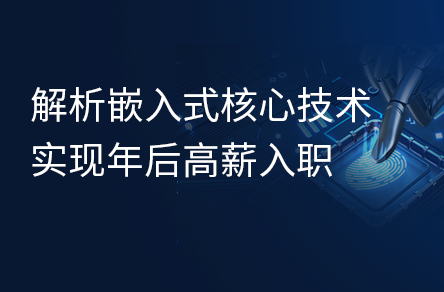 解析嵌入式核心技术
实现年后高薪入职